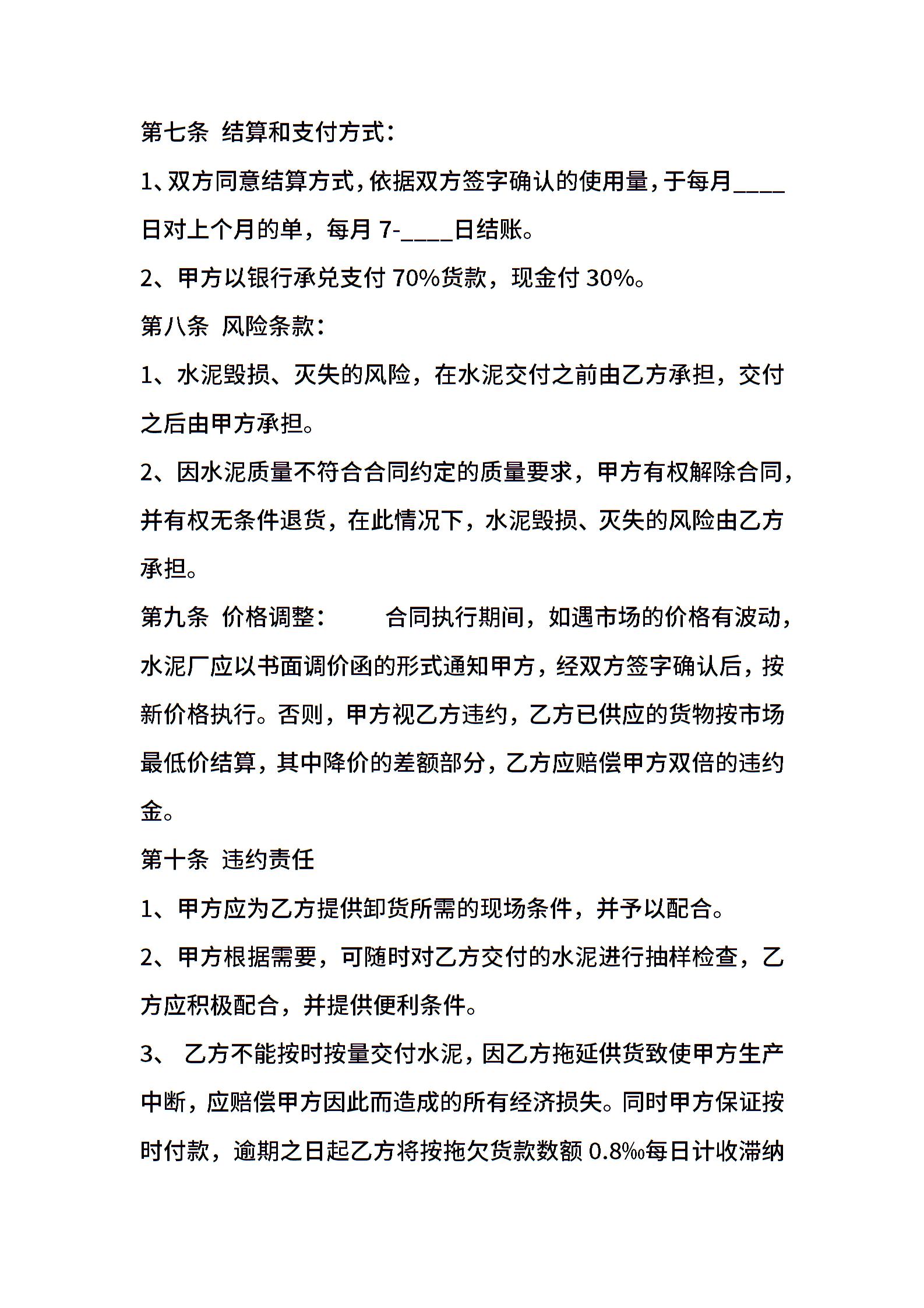 第七条 结算和支付方式：

1、双方同意结算方式，依据双方签字确认的使用量，于每月____日对上个月的单，每月 7-____日结账。

2、甲方以银行承兑支付 70%货款，现金付 30%。

第八条 风险条款：

1、水泥毁损、灭失的风险，在水泥交付之前由乙方承担，交付之后由甲方承担。

2、因水泥质量不符合合同约定的质量要求，甲方有权解除合同，并有权无条件退货，在此情况下，水泥毁损、灭失的风险由乙方承担。

第九条 价格调整： 合同执行期间，如遇市场的价格有波动，水泥厂应以书面调价函的形式通知甲方，经双方签字确认后，按新价格执行。否则，甲方视乙方违约，乙方已供应的货物按市场最低价结算，其中降价的差额部分，乙方应赔偿甲方双倍的违约金。

第十条 违约责任

1、甲方应为乙方提供卸货所需的现场条件，并予以配合。

2、甲方根据需要，可随时对乙方交付的水泥进行抽样检查，乙方应积极配合，并提供便利条件。

3、 乙方不能按时按量交付水泥，因乙方拖延供货致使甲方生产中断，应赔偿甲方因此而造成的所有经济损失。同时甲方保证按时付款，逾期之日起乙方将按拖欠货款数额 0.8‰每日计收滞纳